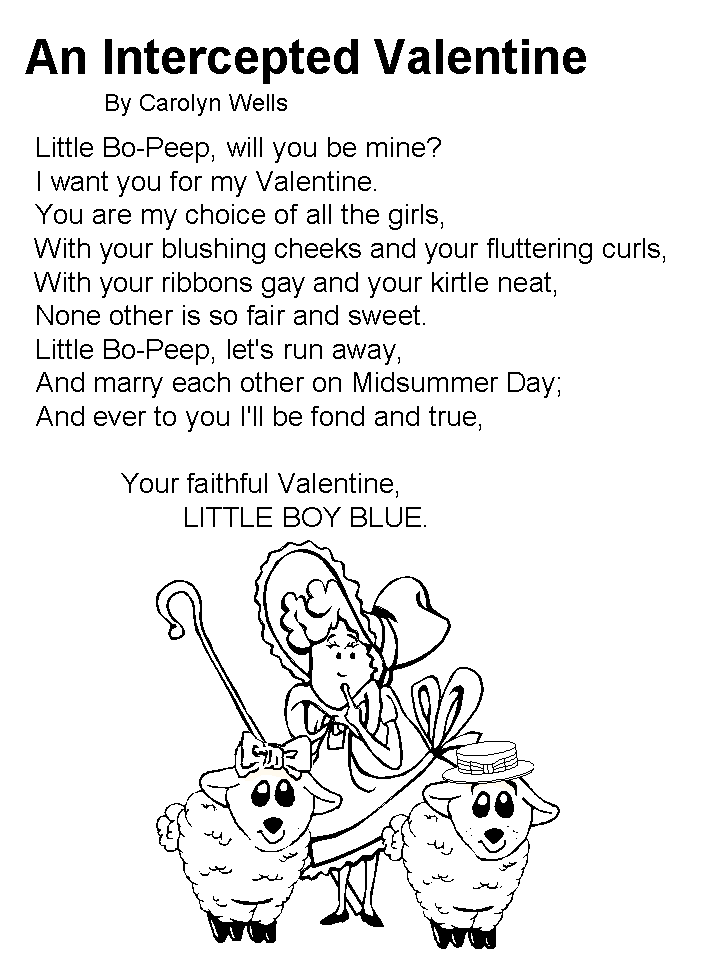 An Intercepted Valentine

By Carolyn Wells

Little Bo-Peep, will you be mine?
I want you for my Valentine.
You are my choice of all the girls,
With your blushing cheeks and your fluttering curls,
With your ribbons gay and your kirtle neat,
None other is so fair and sweet.
Little Bo-Peep, let's run away,
And marry each other on Midsummer Day;
And ever to you I'll be fond and true,

Your faithful Valentine,
LITTLE BOY BLUE.